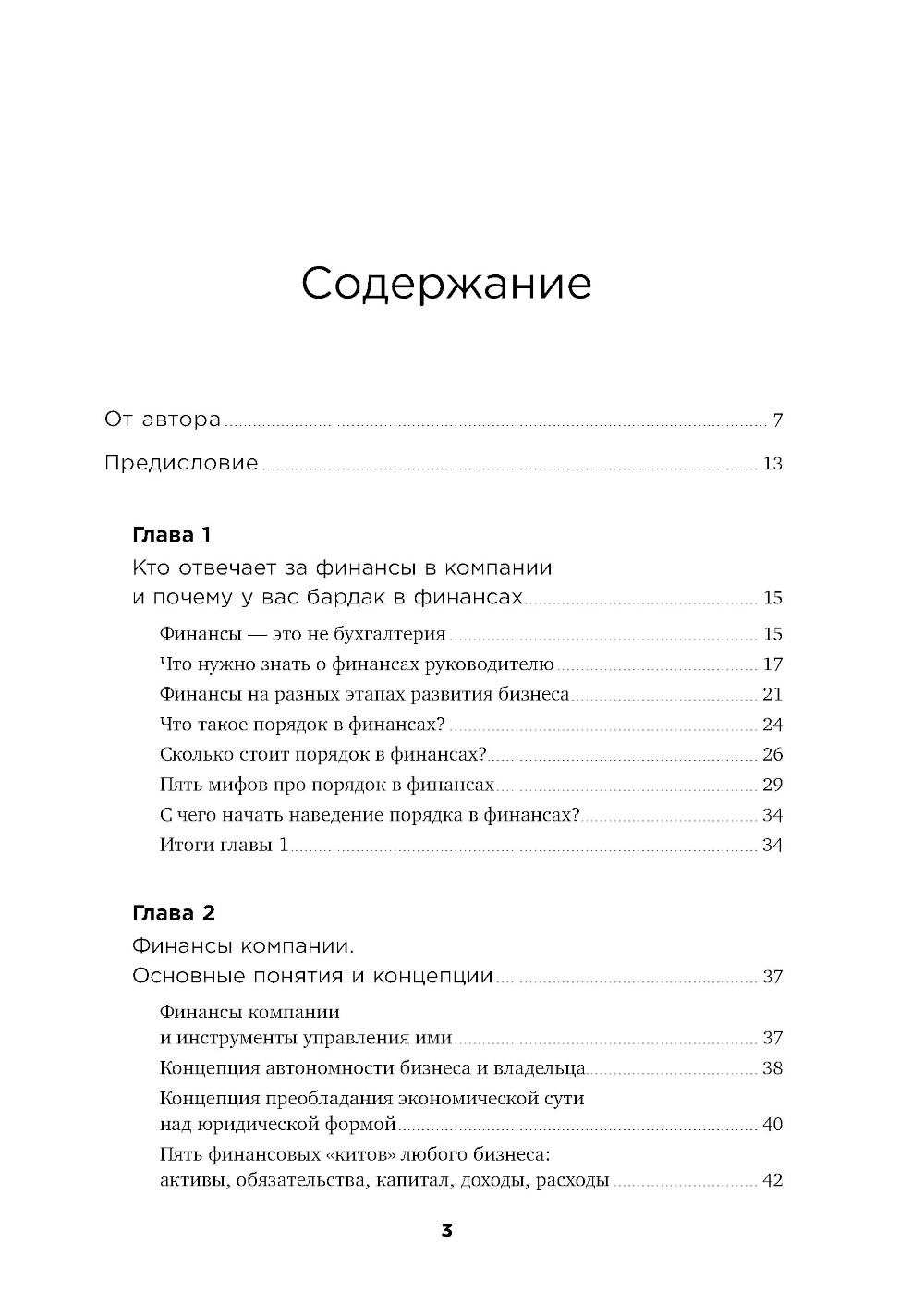 Содержание

От автора 7

Предисловие 13

Глава 1

Кто отвечает за финансы в компании и почему у вас бардак в финансах 15

Финансы — это не бухгалтерия 15
Что нужно знать о финансах руководителю 17
Финансы на разных этапах развития бизнеса 21
Что такое порядок в финансах? 24
Сколько стоит порядок в финансах? 26
Пять мифов про порядок в финансах 29
С чего начать наведение порядка в финансах? 34
Итоги главы 1 34

Глава 2

Финансы компании. Основные понятия и концепции 37

Финансы компании и инструменты управления ими 37
Концепция автономности бизнеса и владельца 38
Концепция преобладания экономической сути над юридической формой 40
Пять финансовых «китов» любого бизнеса: активы, обязательства, капитал, доходы, расходы 42

3